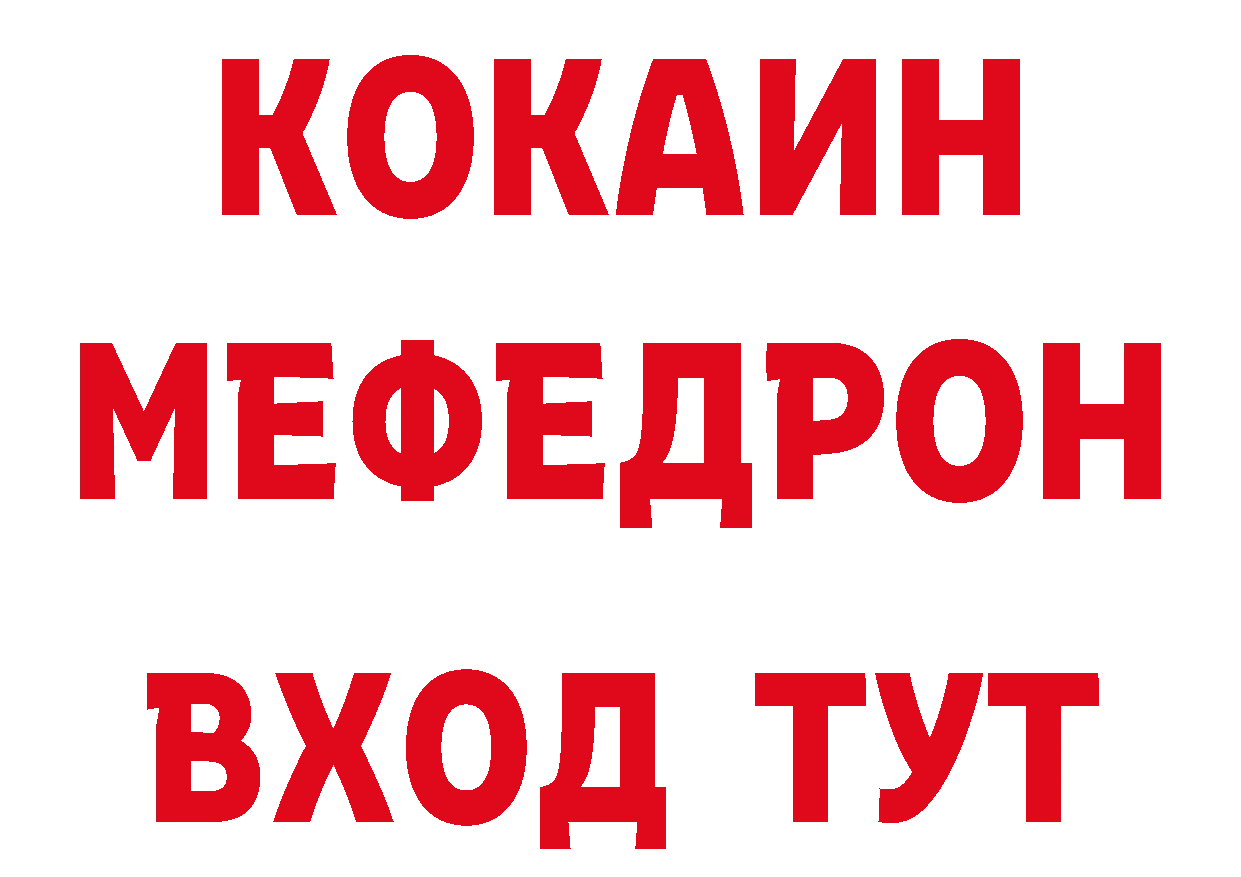 КОКАИН
МЕФЕДРОН
ВХОД ТУТ